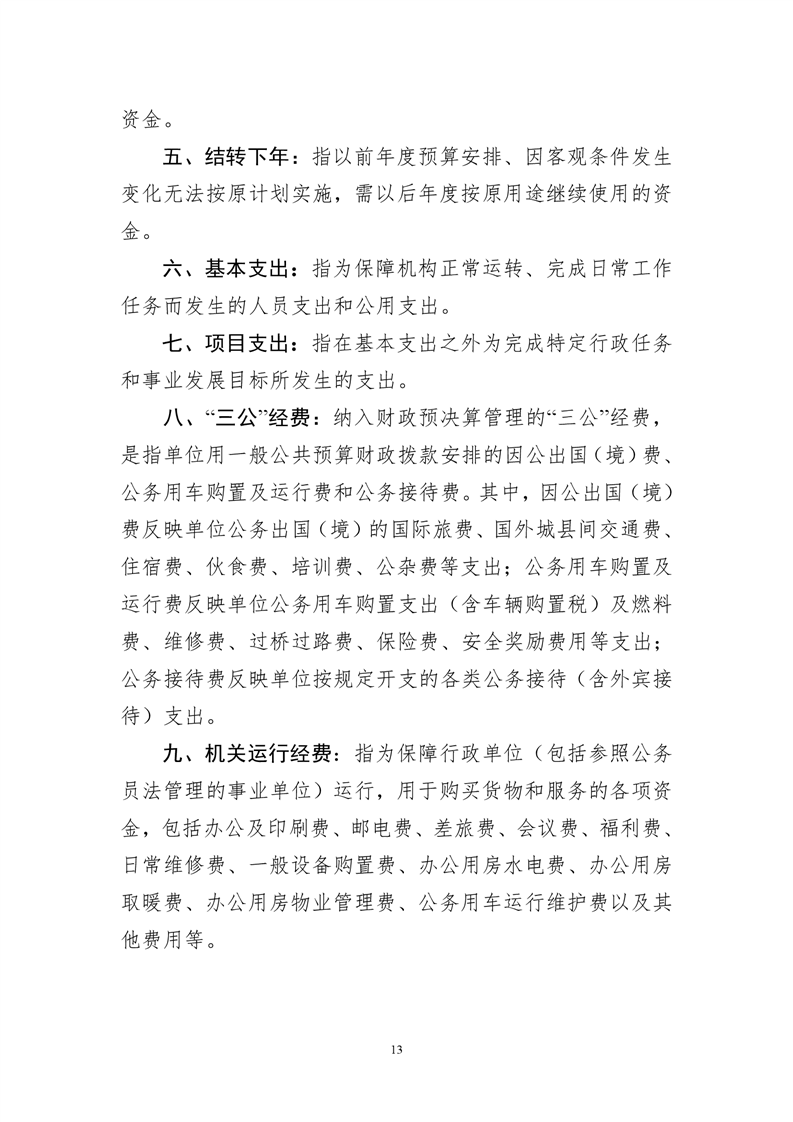 资金。

五、结转下年：指以前年度预算安排、因客观条件发生变化无法按原计划实施，需以后年度按原用途继续使用的资金。

六、基本支出：指为保障机构正常运转、完成日常工作任务而发生的人员支出和公用支出。

七、项目支出：指在基本支出之外为完成特定行政任务和事业发展目标所发生的支出。

八、“三公”经费：纳入财政预决算管理的“三公”经费，是指单位用一般公共预算财政拨款安排的因公出国（境）费、公务用车购置及运行费和公务接待费。其中，因公出国（境）费反映单位公务出国（境）的国际旅费、国外城县间交通费、住宿费、伙食费、培训费、公杂费等支出；公务用车购置及运行费反映单位公务用车购置支出（含车辆购置税）及燃料费、维修费、过桥过路费、保险费、安全奖励费用等支出；公务接待费反映单位按规定开支的各类公务接待（含外宾接待）支出。

九、机关运行经费：指为保障行政单位（包括参照公务员法管理的事业单位）运行，用于购买货物和服务的各项资金，包括办公及印刷费、邮电费、差旅费、会议费、福利费、日常维修费、一般设备购置费、办公用房水电费、办公用房取暖费、办公用房物业管理费、公务用车运行维护费以及其他费用等。

13